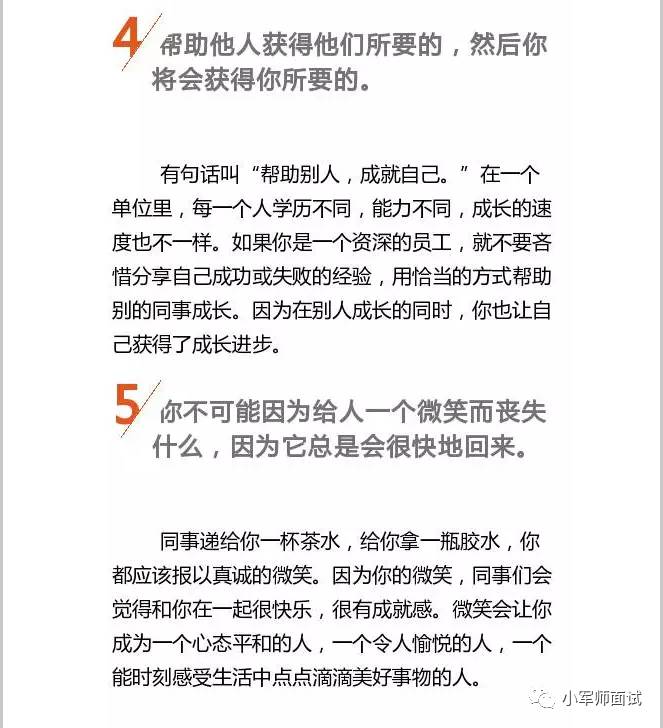 4 帮助他人获得他们所要的，然后你将会获得你所要的。

有句话叫“帮助别人，成就自己。”在一个单位里，每一个人学历不同，能力不同，成长的速度也不一样。如果你是一个资深的员工，就不要吝惜分享自己成功或失败的经验，用恰当的方式帮助别的同事成长。因为在别人成长的同时，你也让自己获得了成长进步。

5 你不可能因为给人一个微笑而丧失什么，因为它总是会很快地回来。

同事递给你一杯茶水，给你拿一瓶胶水，你都应该报以真诚的微笑。因为你的微笑，同事们会觉得和你在一起很快乐，很有成就感。微笑会让你成为一个心态平和的人，一个令人愉悦的人，一个能时刻感受生活中点点滴滴美好事物的人。

小军师面试